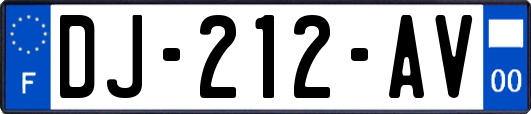 F

DJ-212-AV

00